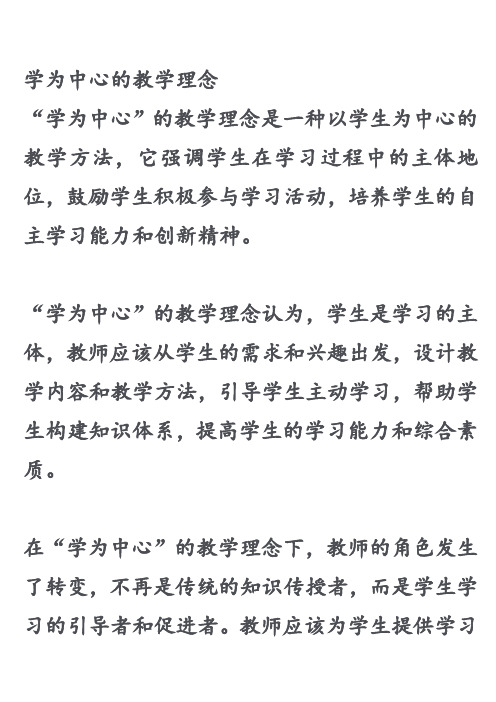 学为中心的教学理念
“学为中心”的教学理念是一种以学生为中心的教学方法，它强调学生在学习过程中的主体地位，鼓励学生积极参与学习活动，培养学生的自主学习能力和创新精神。

“学为中心”的教学理念认为，学生是学习的主体，教师应该从学生的需求和兴趣出发，设计教学内容和教学方法，引导学生主动学习，帮助学生构建知识体系，提高学生的学习能力和综合素质。

在“学为中心”的教学理念下，教师的角色发生了转变，不再是传统的知识传授者，而是学生学习的引导者和促进者。教师应该为学生提供学习